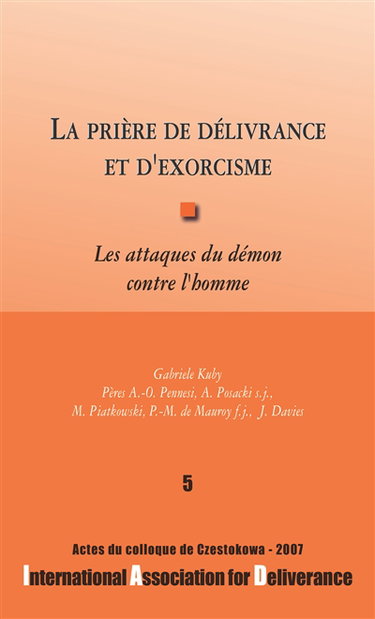 LA PRIÈRE DE DÉLIVRANCE ET D'EXORCISME

Les attaques du démon contre l'homme

Gabriele Kuby
Pères A.-O. Pennesi, A. Posacki s.j.,
M. Piatkowski, P.-M. de Mauroy f.j., J. Davies

5

Actes du colloque de Czestokowa - 2007
International Association for Deliverance